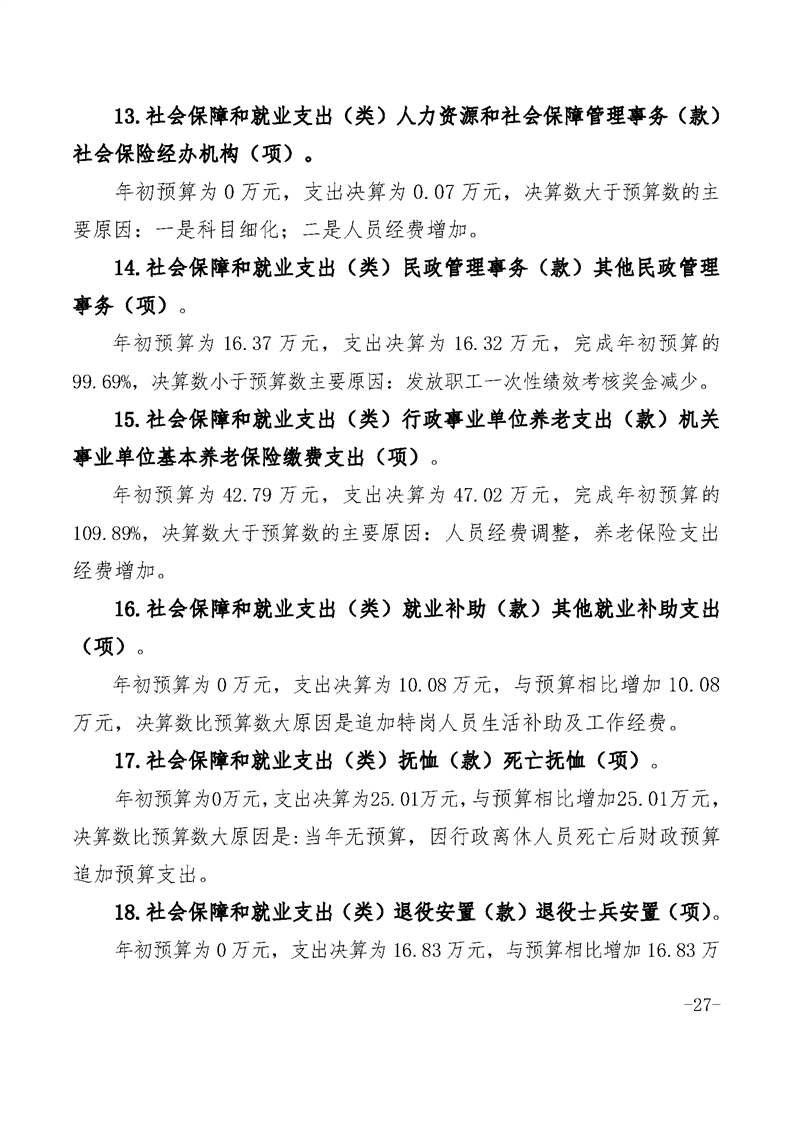 13.社会保障和就业支出（类）人力资源和社会保障管理事务（款）社会保险经办机构（项）。

年初预算为 0 万元，支出决算为 0.07 万元，决算数大于预算数的主要原因：一是科目细化；二是人员经费增加。

14.社会保障和就业支出（类）民政管理事务（款）其他民政管理事务（项）。

年初预算为 16.37 万元，支出决算为 16.32 万元，完成年初预算的 99.69%，决算数小于预算数主要原因：发放职工一次性绩效考核奖金减少。

15.社会保障和就业支出（类）行政事业单位养老支出（款）机关事业单位基本养老保险缴费支出（项）。

年初预算为 42.79 万元，支出决算为 47.02 万元，完成年初预算的 109.89%，决算数大于预算数的主要原因：人员经费调整，养老保险支出经费增加。

16.社会保障和就业支出（类）就业补助（款）其他就业补助支出（项）。

年初预算为 0 万元，支出决算为 10.08 万元，与预算相比增加 10.08 万元，决算数比预算数大原因是追加特岗人员生活补助及工作经费。

17.社会保障和就业支出（类）抚恤（款）死亡抚恤（项）。

年初预算为0万元，支出决算为25.01万元，与预算相比增加25.01万元，决算数比预算数大原因是：当年无预算，因行政离休人员死亡后财政预算追加预算支出。

18.社会保障和就业支出（类）退役安置（款）退役士兵安置（项）。

年初预算为 0 万元，支出决算为 16.83 万元，与预算相比增加 16.83 万

-27-